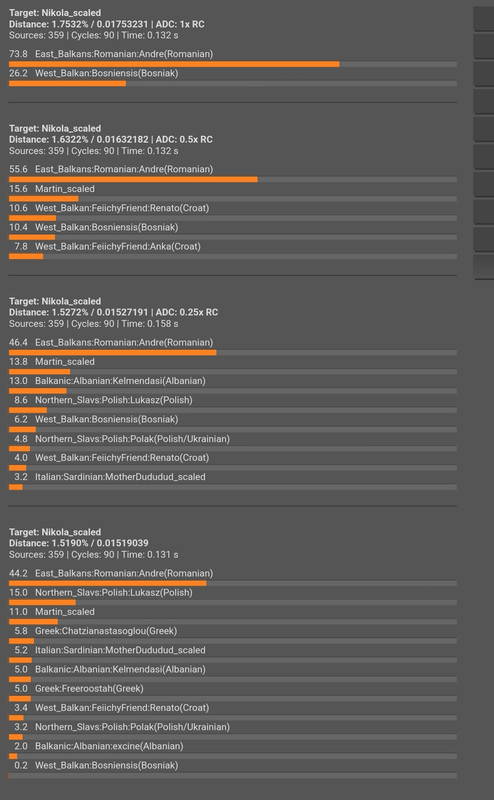 Target: Nikola_scaled
Distance: 1.7532% / 0.01753231 | ADC: 1x RC
Sources: 359 | Cycles: 90 | Time: 0.132 s

73.8 East_Balkans:Romanian:Andre(Romanian)
26.2 West_Balkan:Bosniensis(Bosniak)

Target: Nikola_scaled
Distance: 1.6322% / 0.01632182 | ADC: 0.5x RC
Sources: 359 | Cycles: 90 | Time: 0.132 s

55.6 East_Balkans:Romanian:Andre(Romanian)
15.6 Martin_scaled
10.6 West_Balkan:FeiichyFriend:Renato(Croat)
10.4 West_Balkan:Bosniensis(Bosniak)
7.8 West_Balkan:FeiichyFriend:Anka(Croat)

Target: Nikola_scaled
Distance: 1.5272% / 0.01527191 | ADC: 0.25x RC
Sources: 359 | Cycles: 90 | Time: 0.158 s

46.4 East_Balkans:Romanian:Andre(Romanian)
13.8 Martin_scaled
13.0 Balkanic:Albanian:Kelmendasi(Albanian)
8.6 Northern_Slavs:Polish:Lukasz(Polish)
6.2 West_Balkan:Bosniensis(Bosniak)
4.8 Northern_Slavs:Polish:Polak(Polish/Ukrainian)
4.0 West_Balkan:FeiichyFriend:Renato(Croat)
3.2 Italian:Sardinian:MotherDududud_scaled

Target: Nikola_scaled
Distance: 1.5190% / 0.01519039
Sources: 359 | Cycles: 90 | Time: 0.131 s

44.2 East_Balkans:Romanian:Andre(Romanian)
15.0 Northern_Slavs:Polish:Lukasz(Polish)
11.0 Martin_scaled
5.8 Greek:Chatzianastasoglou(Greek)
5.2 Italian:Sardinian:MotherDududud_scaled
5.0 Balkanic:Albanian:Kelmendasi(Albanian)
5.0 Greek:Freeroostah(Greek)
3.4 West_Balkan:FeiichyFriend:Renato(Croat)
3.2 Northern_Slavs:Polish:Polak(Polish/Ukrainian)
2.0 Balkanic:Albanian:excine(Albanian)
0.2 West_Balkan:Bosniensis(Bosniak)